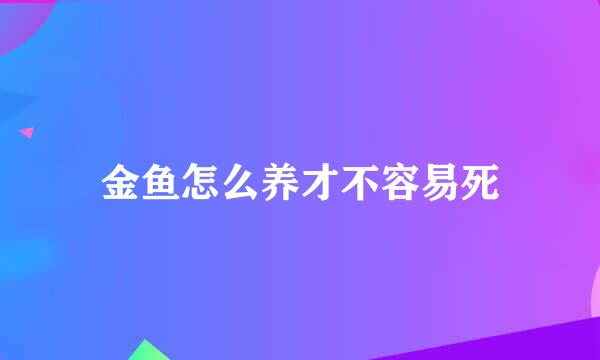 金鱼怎么养才不容易死